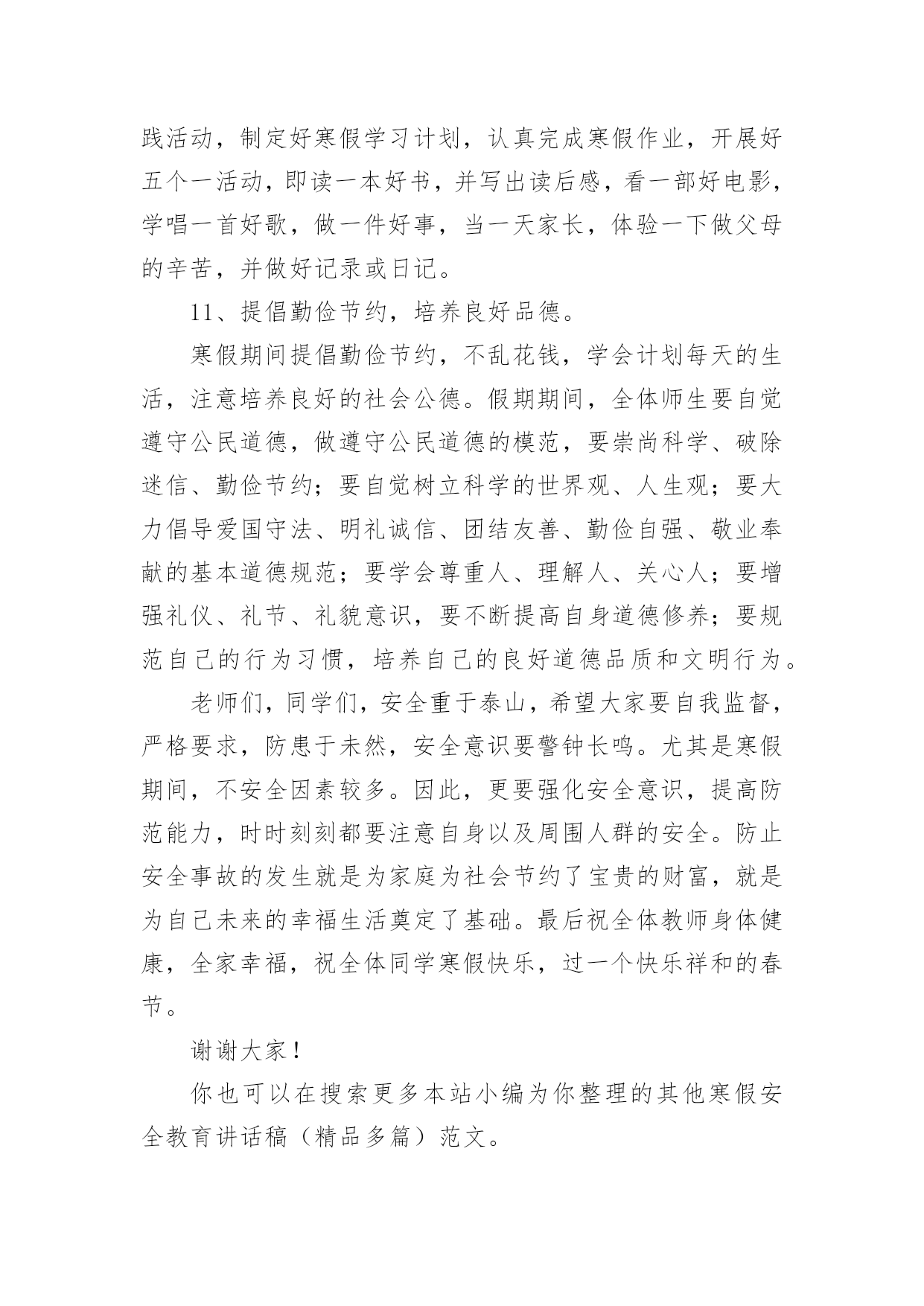 践活动，制定好寒假学习计划，认真完成寒假作业，开展好五个一活动，即读一本好书，并写出读后感，看一部好电影，学唱一首好歌，做一件好事，当一天家长，体验一下做父母的辛苦，并做好记录或日记。

11、提倡勤俭节约，培养良好品德。

寒假期间提倡勤俭节约，不乱花钱，学会计划每天的生活，注意培养良好的社会公德。假期期间，全体师生要自觉遵守公民道德，做遵守公民道德的模范，要崇尚科学、破除迷信、勤俭节约；要自觉树立科学的世界观、人生观；要大力倡导爱国守法、明礼诚信、团结友善、勤俭自强、敬业奉献的基本道德规范；要学会尊重人、理解人、关心人；要增强礼仪、礼节、礼貌意识，要不断提高自身道德修养；要规范自己的行为习惯，培养自己的良好道德品质和文明行为。

老师们，同学们，安全重于泰山，希望大家要自我监督，严格要求，防患于未然，安全意识要警钟长鸣。尤其是寒假期间，不安全因素较多。因此，更要强化安全意识，提高防范能力，时时刻刻都要注意自身以及周围人群的安全。防止安全事故的发生就是为家庭为社会节约了宝贵的财富，就是为自己未来的幸福生活奠定了基础。最后祝全体教师身体健康，全家幸福，祝全体同学寒假快乐，过一个快乐祥和的春节。

谢谢大家！

你也可以在搜索更多本站小编为你整理的其他寒假安全教育讲话稿（精品多篇）范文。